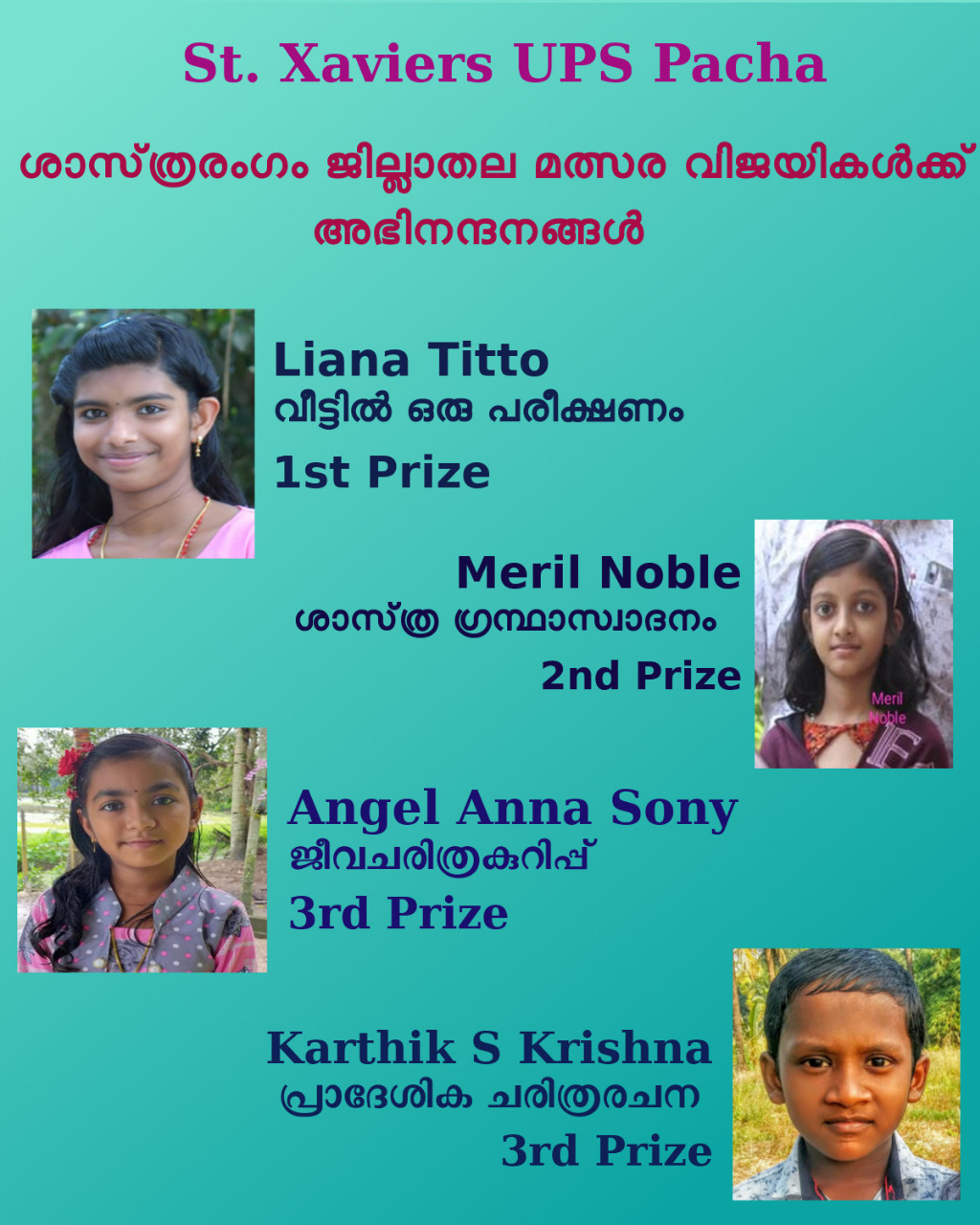 St. Xaviers UPS Pacha

ശാസ്ത്രരംഗം ജില്ലാതല മത്സര വിജയികൾക്ക്
അഭിനന്ദനങ്ങൾ

Liana Titto
വീട്ടിൽ ഒരു പരീക്ഷണം
1st Prize

Meril Noble
ശാസ്ത്ര ഗ്രന്ഥാസ്വാദനം
2nd Prize

Meril Noble

Angel Anna Sony
ജീവചരിത്രകുറിപ്പ്
3rd Prize

Karthik S Krishna
പ്രാദേശിക ചരിത്രരചന
3rd Prize